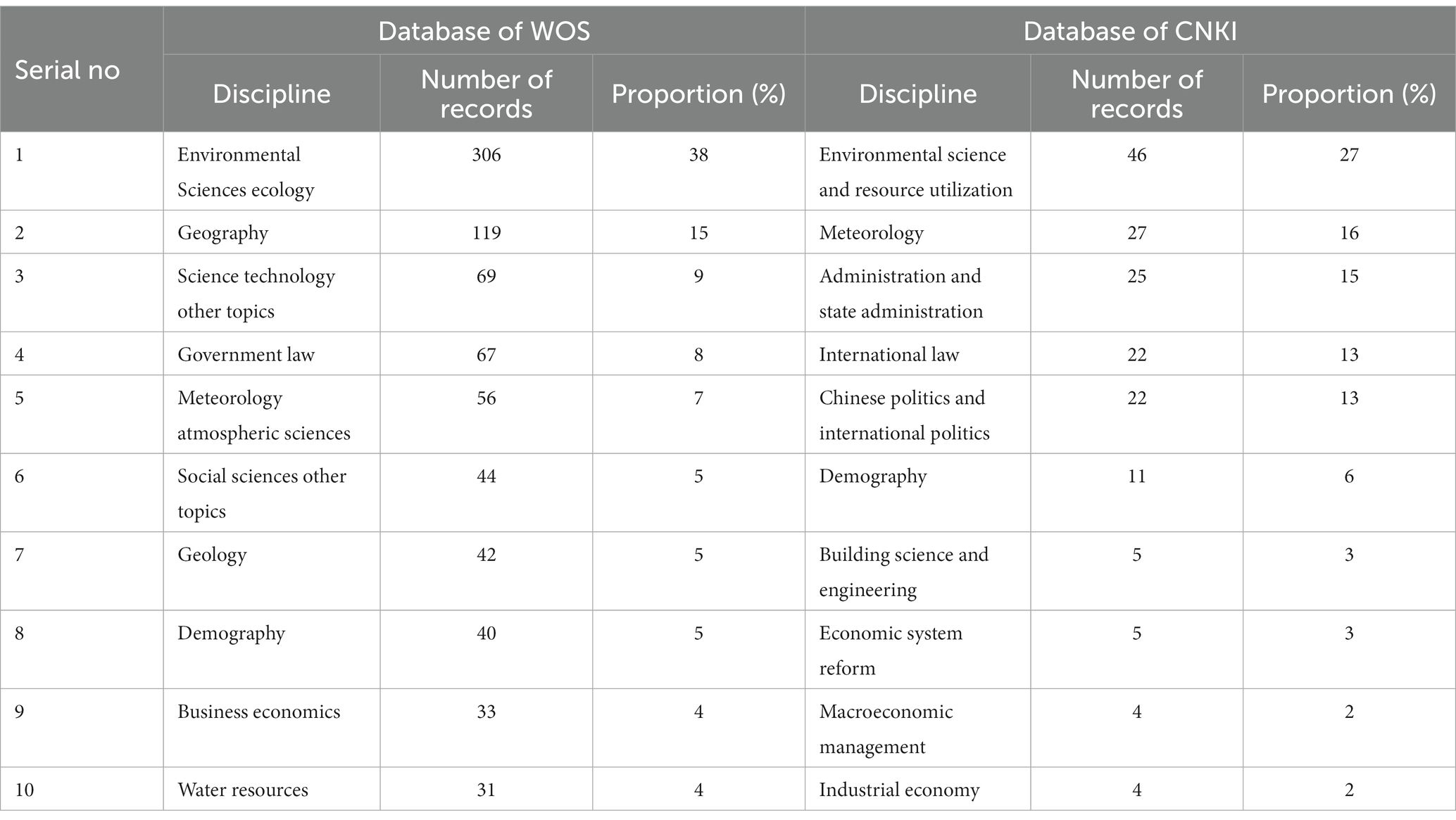 | Serial no | Database of WOS | | | Database of CNKI | | |
|---|---|---|---|---|---|---|
| | Discipline | Number of records | Proportion (%) | Discipline | Number of records | Proportion (%) |
| 1 | Environmental Sciences ecology | 306 | 38 | Environmental science and resource utilization | 46 | 27 |
| 2 | Geography | 119 | 15 | Meteorology | 27 | 16 |
| 3 | Science technology other topics | 69 | 9 | Administration and state administration | 25 | 15 |
| 4 | Government law | 67 | 8 | International law | 22 | 13 |
| 5 | Meteorology atmospheric sciences | 56 | 7 | Chinese politics and international politics | 22 | 13 |
| 6 | Social sciences other topics | 44 | 5 | Demography | 11 | 6 |
| 7 | Geology | 42 | 5 | Building science and engineering | 5 | 3 |
| 8 | Demography | 40 | 5 | Economic system reform | 5 | 3 |
| 9 | Business economics | 33 | 4 | Macroeconomic management | 4 | 2 |
| 10 | Water resources | 31 | 4 | Industrial economy | 4 | 2 |